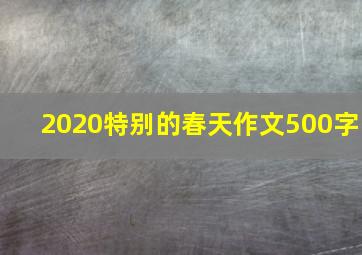 2020特别的春天作文500字